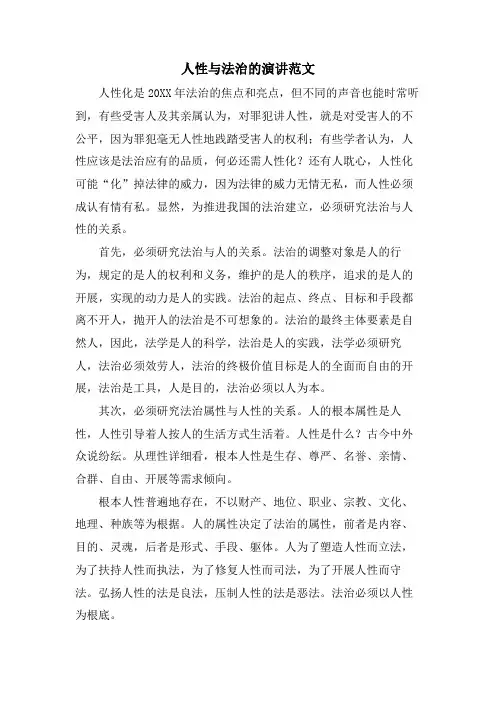 人性与法治的演讲范文

人性化是20XX年法治的焦点和亮点，但不同的声音也能时常听到，有些受害人及其亲属认为，对罪犯讲人性，就是对受害人的不公平，因为罪犯毫无人性地践踏受害人的权利；有些学者认为，人性应该是法治应有的品质，何必还需人性化？还有人耽心，人性化可能“化”掉法律的威力，因为法律的威力无情无私，而人性必须成认有情有私。显然，为推进我国的法治建立，必须研究法治与人性的关系。

首先，必须研究法治与人的关系。法治的调整对象是人的行为，规定的是人的权利和义务，维护的是人的秩序，追求的是人的开展，实现的动力是人的实践。法治的起点、终点、目标和手段都离不开人，抛开人的法治是不可想象的。法治的最终主体要素是自然人，因此，法学是人的科学，法治是人的实践，法学必须研究人，法治必须效劳人，法治的终极价值目标是人的全面而自由的开展，法治是工具，人是目的，法治必须以人为本。

其次，必须研究法治属性与人性的关系。人的根本属性是人性，人性引导着人按人的生活方式生活着。人性是什么？古今中外众说纷纭。从理性详细看，根本人性是生存、尊严、名誉、亲情、合群、自由、开展等需求倾向。

根本人性普遍地存在，不以财产、地位、职业、宗教、文化、地理、种族等为根据。人的属性决定了法治的属性，前者是内容、目的、灵魂，后者是形式、手段、躯体。人为了塑造人性而立法，为了扶持人性而执法，为了修复人性而司法，为了开展人性而守法。弘扬人性的法是良法，压制人性的法是恶法。法治必须以人性为根底。